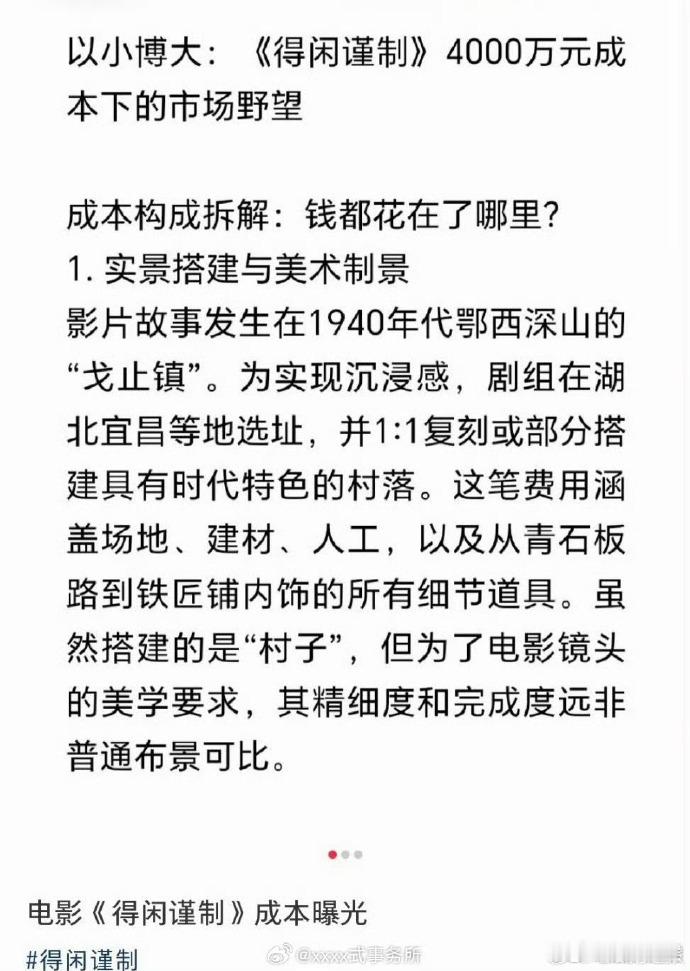 以小博大：《得闲谨制》4000万元成本下的市场野望

成本构成拆解：钱都花在了哪里？
1. 实景搭建与美术制景
影片故事发生在1940年代鄂西深山的“戈止镇”。为实现沉浸感，剧组在湖北宜昌等地选址，并1:1复刻或部分搭建具有时代特色的村落。这笔费用涵盖场地、建材、人工，以及从青石板路到铁匠铺内饰的所有细节道具。虽然搭建的是“村子”，但为了电影镜头的美学要求，其精细度和完成度远非普通布景可比。

电影《得闲谨制》成本曝光
#得闲谨制
@xxx武事务所